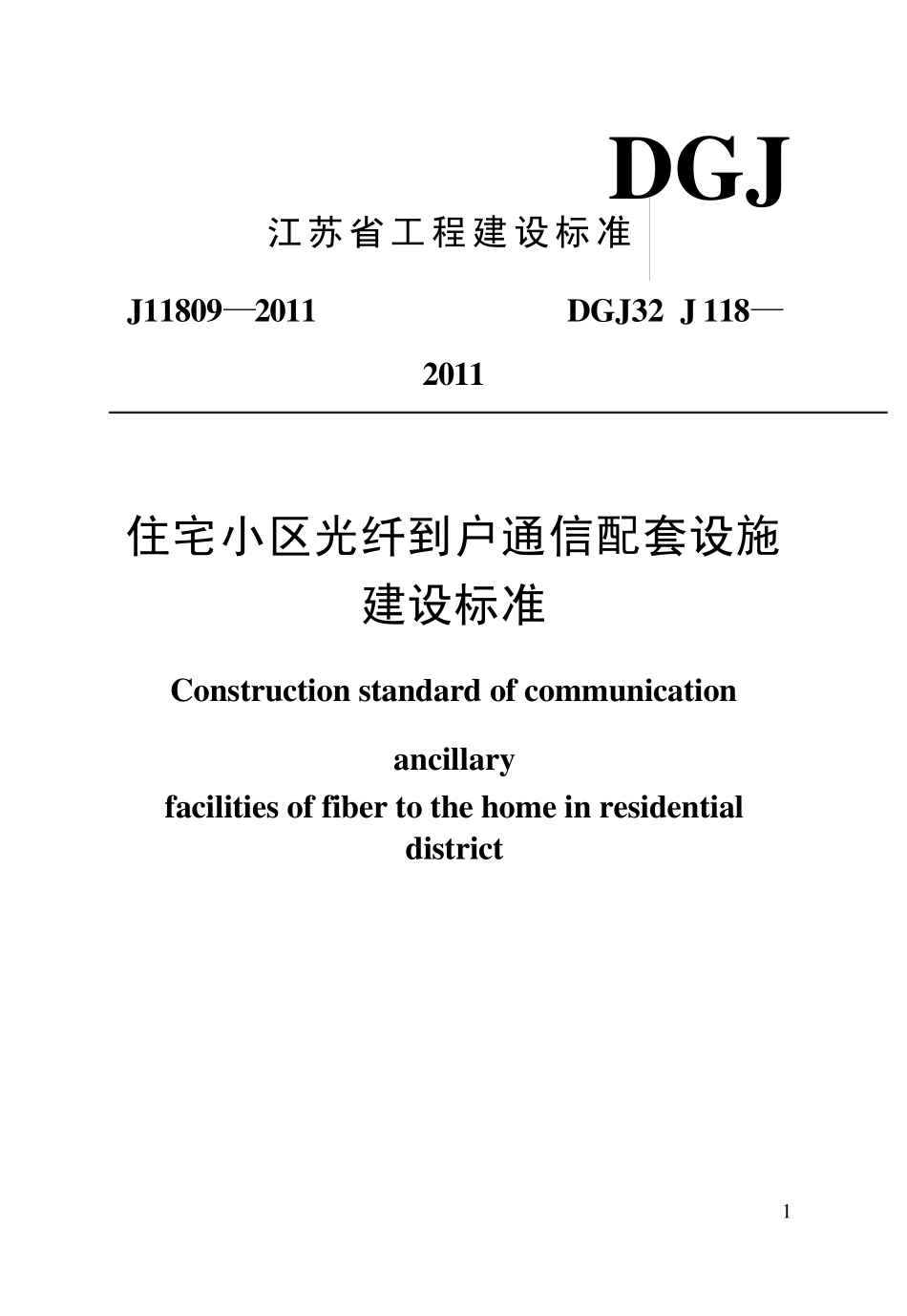 DGJ

江苏省工程建设标准

J11809—2011 DGJ32 J 118—2011

住宅小区光纤到户通信配套设施建设标准

Construction standard of communication ancillary facilities of fiber to the home in residential district

1